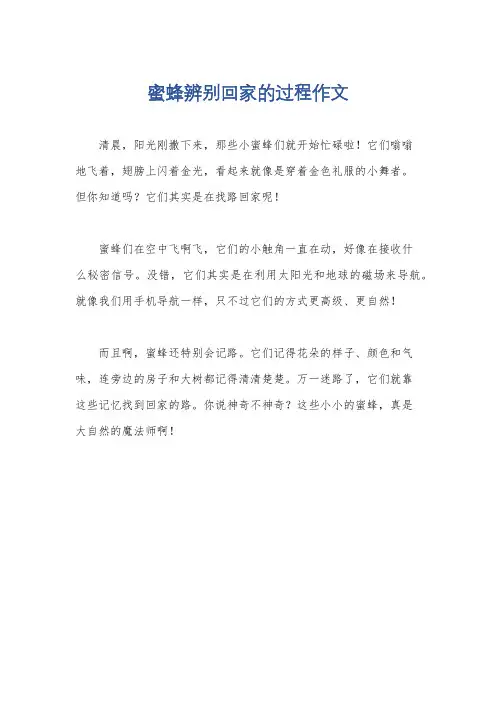 蜜蜂辨别回家的过程作文

清晨，阳光刚撒下来，那些小蜜蜂们就开始忙碌啦！它们嗡嗡地飞着，翅膀上闪着金光，看起来就像是穿着金色礼服的小舞者。但你知道吗？它们其实是在找路回家呢！

蜜蜂们在空中飞啊飞，它们的小触角一直在动，好像在接收什么秘密信号。没错，它们其实是在利用太阳光和地球的磁场来导航。就像我们用手机导航一样，只不过它们的方式更高级、更自然！

而且啊，蜜蜂还特别会记路。它们记得花朵的样子、颜色和气味，连旁边的房子和大树都记得清清楚楚。万一迷路了，它们就靠这些记忆找到回家的路。你说神奇不神奇？这些小小的蜜蜂，真是大自然的魔法师啊！